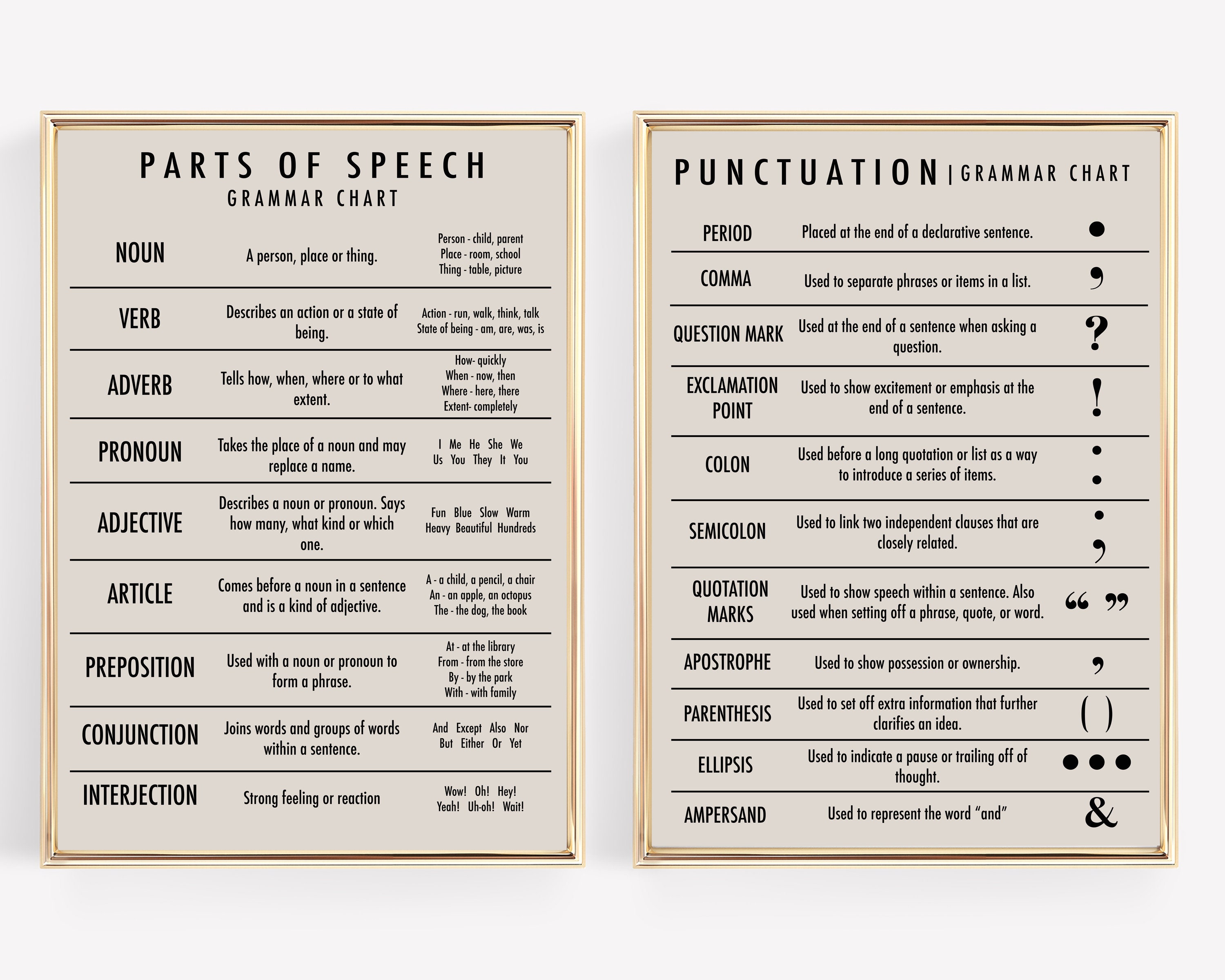 PARTS OF SPEECH
GRAMMAR CHART

| | | |
|---|---|---|
| NOUN | A person, place or thing. | Person - child, parent Place - room, school Thing - table, picture |
| VERB | Describes an action or a state of being. | Action - run, walk, think, talk State of being - am, are, was, is |
| ADVERB | Tells how, when, where or to what extent. | How- quickly When - now, then Where - here, there Extent- completely |
| PRONOUN | Takes the place of a noun and may replace a name. | I Me He She We Us You They It You |
| ADJECTIVE | Describes a noun or pronoun. Says how many, what kind or which one. | Fun Blue Slow Warm Heavy Beautiful Hundreds |
| ARTICLE | Comes before a noun in a sentence and is a kind of adjective. | A - a child, a pencil, a chair An - an apple, an octopus The - the dog, the book |
| PREPOSITION | Used with a noun or pronoun to form a phrase. | At - at the library From - from the store By - by the park With - with family |
| CONJUNCTION | Joins words and groups of words within a sentence. | And Except Also Nor But Either Or Yet |
| INTERJECTION | Strong feeling or reaction | Wow! Oh! Hey! Yeah! Uh-oh! Wait! |

PUNCTUATION | GRAMMAR CHART

| | | |
|---|---|---|
| PERIOD | Placed at the end of a declarative sentence. | . |
| COMMA | Used to separate phrases or items in a list. | , |
| QUESTION MARK | Used at the end of a sentence when asking a question. | ? |
| EXCLAMATION POINT | Used to show excitement or emphasis at the end of a sentence. | ! |
| COLON | Used before a long quotation or list as a way to introduce a series of items. | : |
| SEMICOLON | Used to link two independent clauses that are closely related. | ; |
| QUOTATION MARKS | Used to show speech within a sentence. Also used when setting off a phrase, quote, or word. | “ ” |
| APOSTROPHE | Used to show possession or ownership. | ’ |
| PARENTHESIS | Used to set off extra information that further clarifies an idea. | ( ) |
| ELLIPSIS | Used to indicate a pause or trailing off of thought. | ... |
| AMPERSAND | Used to represent the word “and” | & |